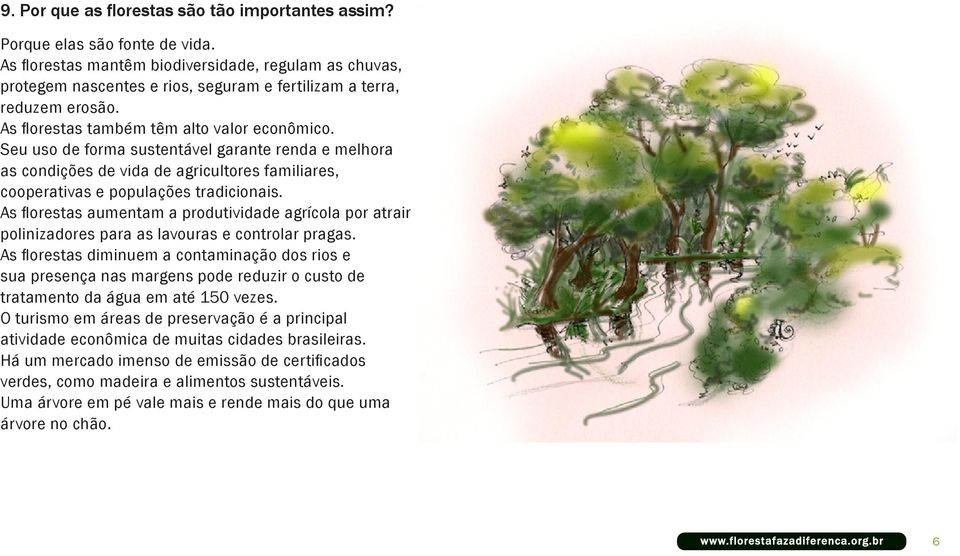 9. Por que as florestas são tão importantes assim?

Porque elas são fonte de vida.
As florestas mantêm biodiversidade, regulam as chuvas, protegem nascentes e rios, seguram e fertilizam a terra, reduzem erosão.
As florestas também têm alto valor econômico.
Seu uso de forma sustentável garante renda e melhora as condições de vida de agricultores familiares, cooperativas e populações tradicionais.
As florestas aumentam a produtividade agrícola por atrair polinizadores para as lavouras e controlar pragas.
As florestas diminuem a contaminação dos rios e sua presença nas margens pode reduzir o custo de tratamento da água em até 150 vezes.
O turismo em áreas de preservação é a principal atividade econômica de muitas cidades brasileiras.
Há um mercado imenso de emissão de certificados verdes, como madeira e alimentos sustentáveis.
Uma árvore em pé vale mais e rende mais do que uma árvore no chão.

www.florestafazadiferenca.org.br 6